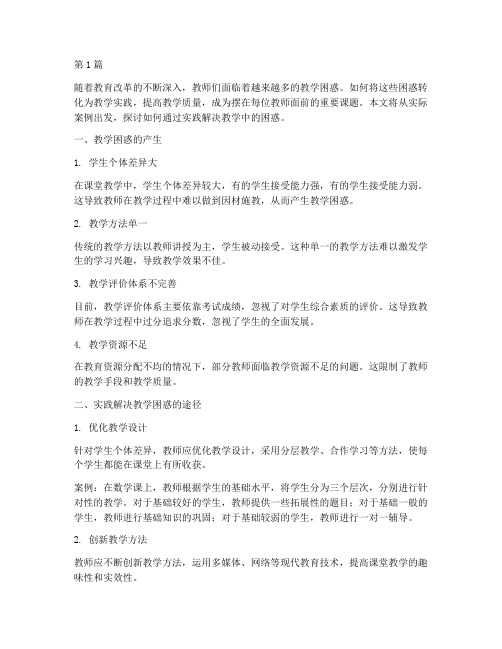 第 1 篇

随着教育改革的不断深入，教师们面临着越来越多的教学困惑。如何将这些困惑转化为教学实践，提高教学质量，成为摆在每位教师面前的重要课题。本文将从实际案例出发，探讨如何通过实践解决教学中的困惑。

一、教学困惑的产生

1. 学生个体差异大

在课堂教学中，学生个体差异较大，有的学生接受能力强，有的学生接受能力弱。这导致教师在教学过程中难以做到因材施教，从而产生教学困惑。

2. 教学方法单一

传统的教学方法以教师讲授为主，学生被动接受。这种单一的教学方法难以激发学生的学习兴趣，导致教学效果不佳。

3. 教学评价体系不完善

目前，教学评价体系主要依靠考试成绩，忽视了对学生综合素质的评价。这导致教师在教学过程中过分追求分数，忽视了学生的全面发展。

4. 教学资源不足

在教育资源分配不均的情况下，部分教师面临教学资源不足的问题。这限制了教师的教学手段和教学质量。

二、实践解决教学困惑的途径

1. 优化教学设计

针对学生个体差异，教师应优化教学设计，采用分层教学、合作学习等方法，使每个学生都能在课堂上有所收获。

案例：在数学课上，教师根据学生的基础水平，将学生分为三个层次，分别进行针对性的教学。对于基础较好的学生，教师提供一些拓展性的题目；对于基础一般的学生，教师进行基础知识的巩固；对于基础较弱的学生，教师进行一对一辅导。

2. 创新教学方法

教师应不断创新教学方法，运用多媒体、网络等现代教育技术，提高课堂教学的趣味性和实效性。